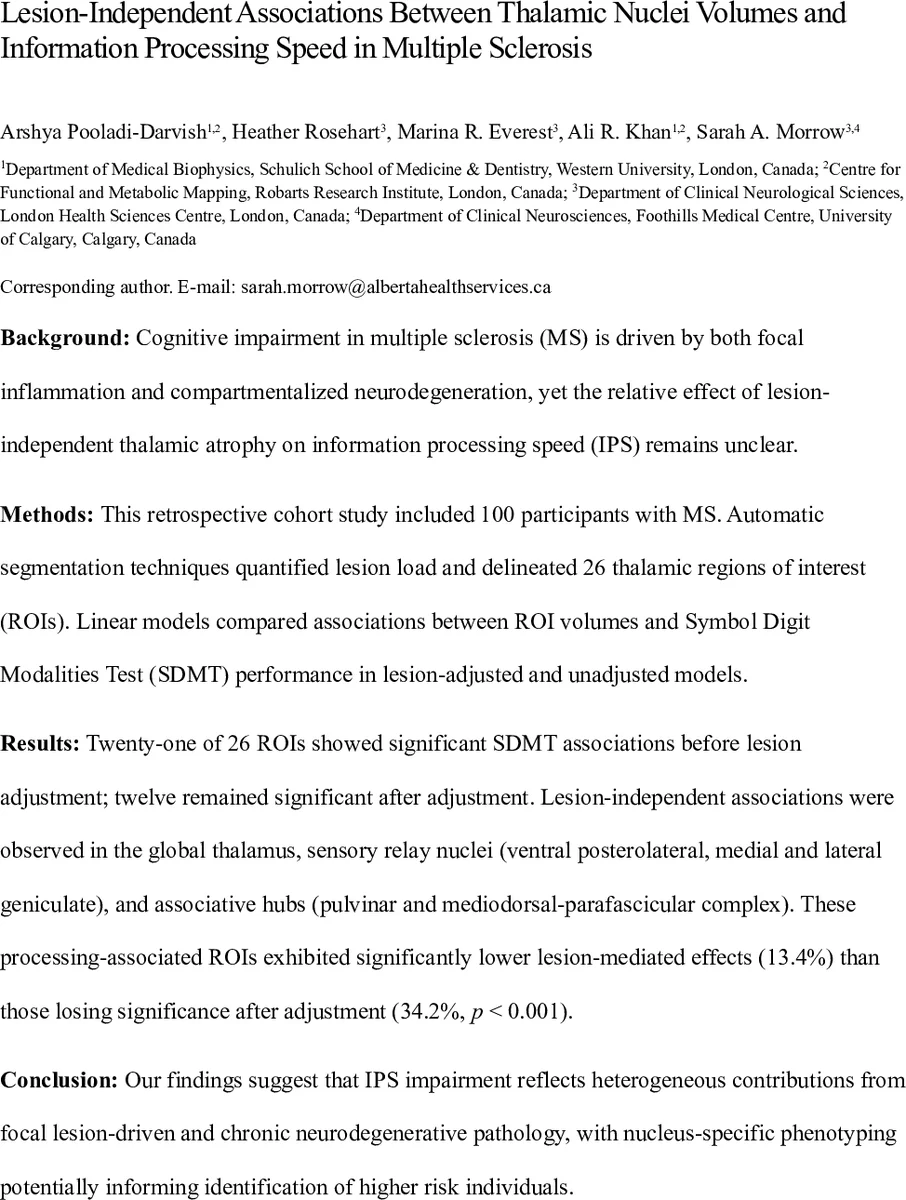 Lesion-Independent Associations Between Thalamic Nuclei Volumes and Information Processing Speed in Multiple Sclerosis

Arshya Pooladi-Darvish$^{1,2}$, Heather Rosehart$^{3}$, Marina R. Everest$^{3}$, Ali R. Khan$^{1,2}$, Sarah A. Morrow$^{3,4}$

$^{1}$Department of Medical Biophysics, Schulich School of Medicine & Dentistry, Western University, London, Canada; $^{2}$Centre for Functional and Metabolic Mapping, Robarts Research Institute, London, Canada; $^{3}$Department of Clinical Neurological Sciences, London Health Sciences Centre, London, Canada; $^{4}$Department of Clinical Neurosciences, Foothills Medical Centre, University of Calgary, Calgary, Canada

Corresponding author. E-mail: sarah.morrow@albertahealthservices.ca

Background: Cognitive impairment in multiple sclerosis (MS) is driven by both focal inflammation and compartmentalized neurodegeneration, yet the relative effect of lesion-independent thalamic atrophy on information processing speed (IPS) remains unclear.

Methods: This retrospective cohort study included 100 participants with MS. Automatic segmentation techniques quantified lesion load and delineated 26 thalamic regions of interest (ROIs). Linear models compared associations between ROI volumes and Symbol Digit Modalities Test (SDMT) performance in lesion-adjusted and unadjusted models.

Results: Twenty-one of 26 ROIs showed significant SDMT associations before lesion adjustment; twelve remained significant after adjustment. Lesion-independent associations were observed in the global thalamus, sensory relay nuclei (ventral posterolateral, medial and lateral geniculate), and associative hubs (pulvinar and mediodorsal-parafascicular complex). These processing-associated ROIs exhibited significantly lower lesion-mediated effects (13.4%) than those losing significance after adjustment (34.2%, $p < 0.001$).

Conclusion: Our findings suggest that IPS impairment reflects heterogeneous contributions from focal lesion-driven and chronic neurodegenerative pathology, with nucleus-specific phenotyping potentially informing identification of higher risk individuals.